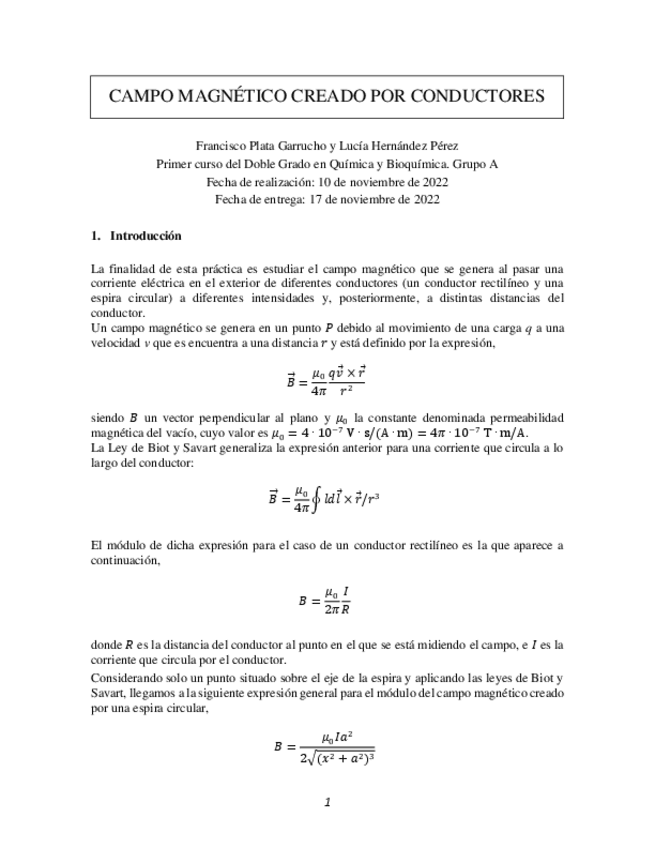 CAMPO MAGNÉTICO CREADO POR CONDUCTORES

Francisco Plata Garrucho y Lucía Hernández Pérez
Primer curso del Doble Grado en Química y Bioquímica. Grupo A
Fecha de realización: 10 de noviembre de 2022
Fecha de entrega: 17 de noviembre de 2022

1. Introducción

La finalidad de esta práctica es estudiar el campo magnético que se genera al pasar una corriente eléctrica en el exterior de diferentes conductores (un conductor rectilíneo y una espira circular) a diferentes intensidades y, posteriormente, a distintas distancias del conductor.
Un campo magnético se genera en un punto $P$ debido al movimiento de una carga $q$ a una velocidad $v$ que es encuentra a una distancia $r$ y está definido por la expresión,

$\vec{B} = \frac{\mu_0}{4\pi} \frac{q\vec{v} \times \vec{r}}{r^2}$

siendo $B$ un vector perpendicular al plano y $\mu_0$ la constante denominada permeabilidad magnética del vacío, cuyo valor es $\mu_0 = 4 \cdot 10^{-7}$ V $\cdot$ s/(A $\cdot$ m) $= 4\pi \cdot 10^{-7}$ T $\cdot$ m/A.
La Ley de Biot y Savart generaliza la expresión anterior para una corriente que circula a lo largo del conductor:

$\vec{B} = \frac{\mu_0}{4\pi} \oint I d\vec{l} \times \vec{r}/r^3$

El módulo de dicha expresión para el caso de un conductor rectilíneo es la que aparece a continuación,

$B = \frac{\mu_0}{2\pi} \frac{I}{R}$

donde $R$ es la distancia del conductor al punto en el que se está midiendo el campo, e $I$ es la corriente que circula por el conductor.
Considerando solo un punto situado sobre el eje de la espira y aplicando las leyes de Biot y Savart, llegamos a la siguiente expresión general para el módulo del campo magnético creado por una espira circular,

$B = \frac{\mu_0 I a^2}{2\sqrt{(x^2 + a^2)^3}}$

1